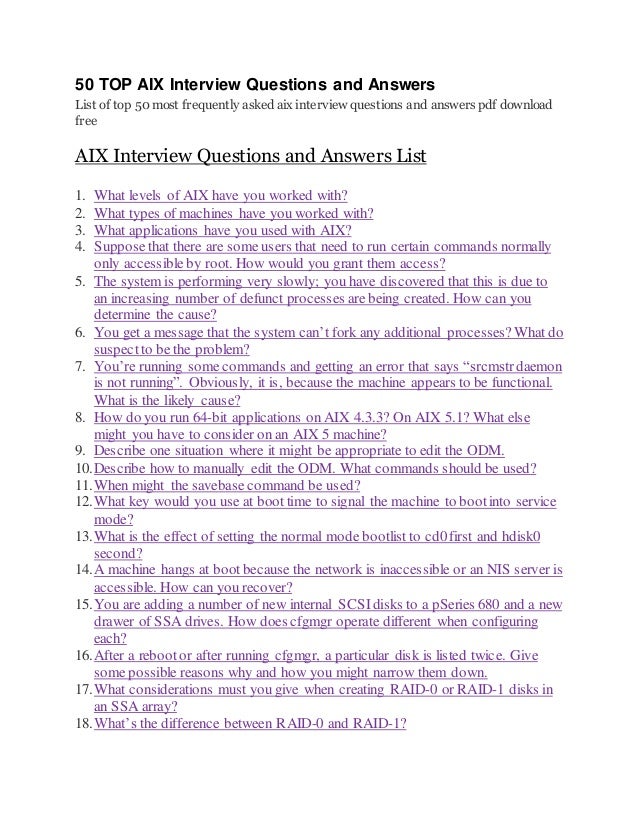 50 TOP AIX Interview Questions and Answers

List of top 50 most frequently asked aix interview questions and answers pdf download free

AIX Interview Questions and Answers List

1. What levels of AIX have you worked with?
2. What types of machines have you worked with?
3. What applications have you used with AIX?
4. Suppose that there are some users that need to run certain commands normally only accessible by root. How would you grant them access?
5. The system is performing very slowly; you have discovered that this is due to an increasing number of defunct processes are being created. How can you determine the cause?
6. You get a message that the system can't fork any additional processes? What do suspect to be the problem?
7. You're running some commands and getting an error that says "srcmstr daemon is not running". Obviously, it is, because the machine appears to be functional. What is the likely cause?
8. How do you run 64-bit applications on AIX 4.3.3? On AIX 5.1? What else might you have to consider on an AIX 5 machine?
9. Describe one situation where it might be appropriate to edit the ODM.
10. Describe how to manually edit the ODM. What commands should be used?
11. When might the savebase command be used?
12. What key would you use at boot time to signal the machine to boot into service mode?
13. What is the effect of setting the normal mode bootlist to cd0 first and hdisk0 second?
14. A machine hangs at boot because the network is inaccessible or an NIS server is accessible. How can you recover?
15. You are adding a number of new internal SCSI disks to a pSeries 680 and a new drawer of SSA drives. How does cfgmgr operate different when configuring each?
16. After a reboot or after running cfgmgr, a particular disk is listed twice. Give some possible reasons why and how you might narrow them down.
17. What considerations must you give when creating RAID-0 or RAID-1 disks in an SSA array?
18. What's the difference between RAID-0 and RAID-1?